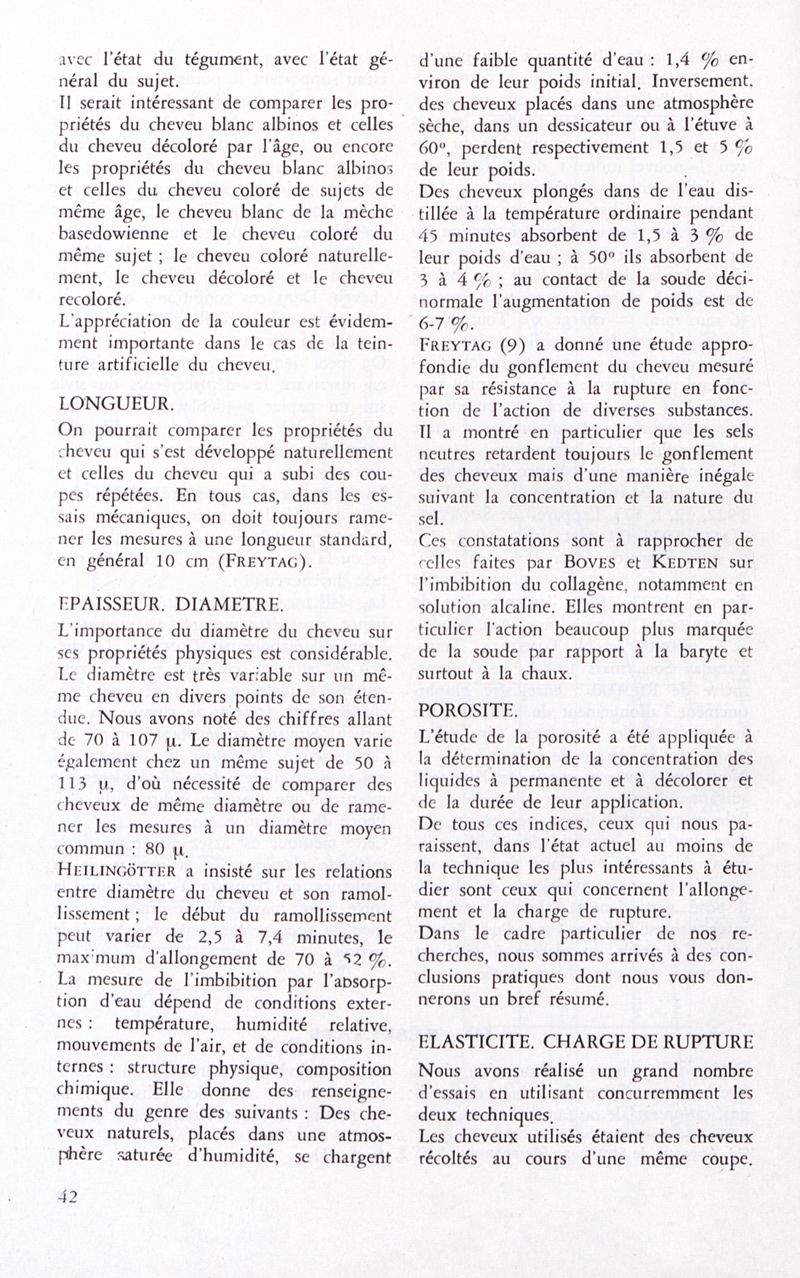 avec l'état du tégument, avec l'état général du sujet.
Il serait intéressant de comparer les propriétés du cheveu blanc albinos et celles du cheveu décoloré par l'âge, ou encore les propriétés du cheveu blanc albinos et celles du cheveu coloré de sujets de même âge, le cheveu blanc de la mèche basedowienne et le cheveu coloré du même sujet ; le cheveu coloré naturellement, le cheveu décoloré et le cheveu recoloré.
L'appréciation de la couleur est évidemment importante dans le cas de la teinture artificielle du cheveu.

LONGUEUR.
On pourrait comparer les propriétés du cheveu qui s'est développé naturellement et celles du cheveu qui a subi des coupes répétées. En tous cas, dans les essais mécaniques, on doit toujours ramener les mesures à une longueur standard, en général 10 cm (FREYTAG).

EPAISSEUR. DIAMETRE.
L'importance du diamètre du cheveu sur ses propriétés physiques est considérable. Le diamètre est très variable sur un même cheveu en divers points de son étendue. Nous avons noté des chiffres allant de 70 à 107 μ. Le diamètre moyen varie également chez un même sujet de 50 à 113 μ, d'où nécessité de comparer des cheveux de même diamètre ou de ramener les mesures à un diamètre moyen commun : 80 μ.
HEILINGÖTTER a insisté sur les relations entre diamètre du cheveu et son ramollissement ; le début du ramollissement peut varier de 2,5 à 7,4 minutes, le maximum d'allongement de 70 à 52 %.
La mesure de l'imbibition par l'absorption d'eau dépend de conditions externes : température, humidité relative, mouvements de l'air, et de conditions internes : structure physique, composition chimique. Elle donne des renseignements du genre des suivants : Des cheveux naturels, placés dans une atmosphère saturée d'humidité, se chargent d'une faible quantité d'eau : 1,4 % environ de leur poids initial. Inversement, des cheveux placés dans une atmosphère sèche, dans un dessicateur ou à l'étuve à 60°, perdent respectivement 1,5 et 5 % de leur poids.
Des cheveux plongés dans de l'eau distillée à la température ordinaire pendant 45 minutes absorbent de 1,5 à 3 % de leur poids d'eau ; à 50° ils absorbent de 3 à 4 % ; au contact de la soude décinormale l'augmentation de poids est de 6-7 %.
FREYTAG (9) a donné une étude approfondie du gonflement du cheveu mesuré par sa résistance à la rupture en fonction de l'action de diverses substances. Il a montré en particulier que les sels neutres retardent toujours le gonflement des cheveux mais d'une manière inégale suivant la concentration et la nature du sel.
Ces constatations sont à rapprocher de celles faites par BOVES et KEDTEN sur l'imbibition du collagène, notamment en solution alcaline. Elles montrent en particulier l'action beaucoup plus marquée de la soude par rapport à la baryte et surtout à la chaux.

POROSITE.
L'étude de la porosité a été appliquée à la détermination de la concentration des liquides à permanente et à décolorer et de la durée de leur application.
De tous ces indices, ceux qui nous paraissent, dans l'état actuel au moins de la technique les plus intéressants à étudier sont ceux qui concernent l'allongement et la charge de rupture.
Dans le cadre particulier de nos recherches, nous sommes arrivés à des conclusions pratiques dont nous vous donnerons un bref résumé.

ELASTICITE. CHARGE DE RUPTURE
Nous avons réalisé un grand nombre d'essais en utilisant concurremment les deux techniques.
Les cheveux utilisés étaient des cheveux récoltés au cours d'une même coupe.

42